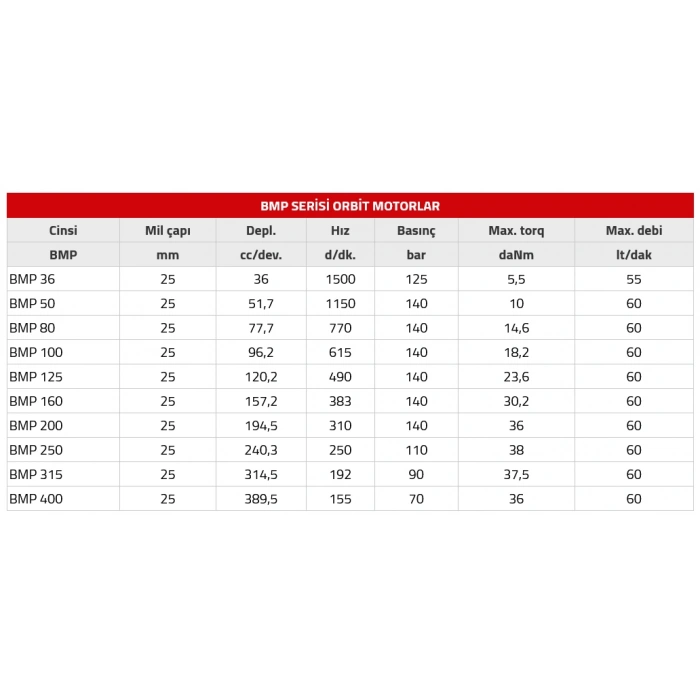 | BMP SERİSİ ORBİT MOTORLAR | | | | | | |
|---|---|---|---|---|---|---|
| Cinsi | Mil çapı | Depl. | Hız | Basınç | Max. torq | Max. debi |
| BMP | mm | cc/dev. | d/dk. | bar | daNm | lt/dak |
| BMP 36 | 25 | 36 | 1500 | 125 | 5,5 | 55 |
| BMP 50 | 25 | 51,7 | 1150 | 140 | 10 | 60 |
| BMP 80 | 25 | 77,7 | 770 | 140 | 14,6 | 60 |
| BMP 100 | 25 | 96,2 | 615 | 140 | 18,2 | 60 |
| BMP 125 | 25 | 120,2 | 490 | 140 | 23,6 | 60 |
| BMP 160 | 25 | 157,2 | 383 | 140 | 30,2 | 60 |
| BMP 200 | 25 | 194,5 | 310 | 140 | 36 | 60 |
| BMP 250 | 25 | 240,3 | 250 | 110 | 38 | 60 |
| BMP 315 | 25 | 314,5 | 192 | 90 | 37,5 | 60 |
| BMP 400 | 25 | 389,5 | 155 | 70 | 36 | 60 |